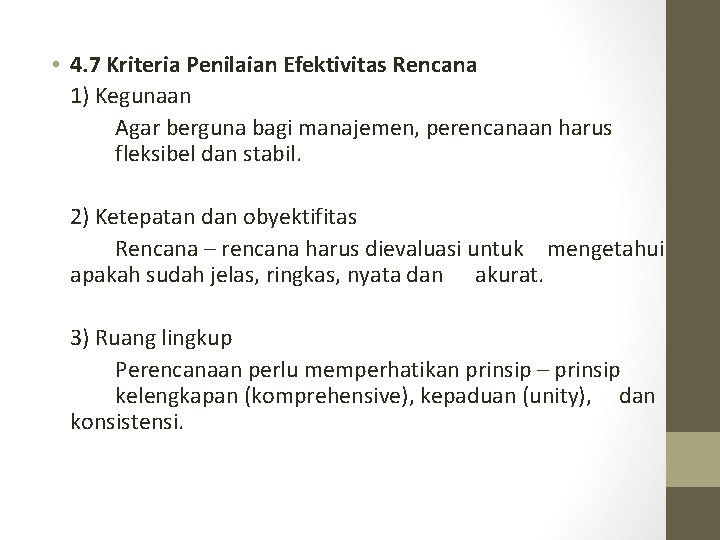 • 4.7 Kriteria Penilaian Efektivitas Rencana

1) Kegunaan

Agar berguna bagi manajemen, perencanaan harus fleksibel dan stabil.

2) Ketepatan dan obyektifitas

Rencana – rencana harus dievaluasi untuk mengetahui apakah sudah jelas, ringkas, nyata dan akurat.

3) Ruang lingkup

Perencanaan perlu memperhatikan prinsip – prinsip kelengkapan (komprehensive), kepaduan (unity), dan konsistensi.